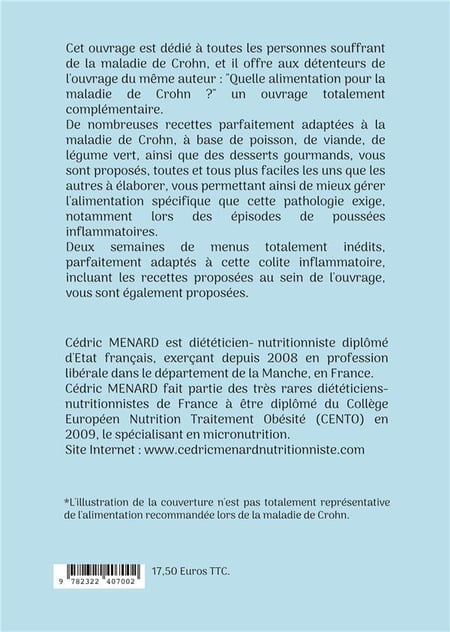 Cet ouvrage est dédié à toutes les personnes souffrant de la maladie de Crohn, et il offre aux détenteurs de l'ouvrage du même auteur : "Quelle alimentation pour la maladie de Crohn ?" un ouvrage totalement complémentaire.
De nombreuses recettes parfaitement adaptées à la maladie de Crohn, à base de poisson, de viande, de légume vert, ainsi que des desserts gourmands, vous sont proposés, toutes et tous plus faciles les uns que les autres à élaborer, vous permettant ainsi de mieux gérer l'alimentation spécifique que cette pathologie exige, notamment lors des épisodes de poussées inflammatoires.
Deux semaines de menus totalement inédits, parfaitement adaptés à cette colite inflammatoire, incluant les recettes proposées au sein de l'ouvrage, vous sont également proposées.

Cédric MENARD est diététicien- nutritionniste diplômé d'Etat français, exerçant depuis 2008 en profession libérale dans le département de la Manche, en France.
Cédric MENARD fait partie des très rares diététiciens-nutritionnistes de France à être diplômé du Collège Européen Nutrition Traitement Obésité (CENTO) en 2009, le spécialisant en micronutrition.
Site Internet : www.cedricmenardnutritionniste.com

*L'illustration de la couverture n'est pas totalement représentative de l'alimentation recommandée lors de la maladie de Crohn.

9 782322 407002

17,50 Euros TTC.